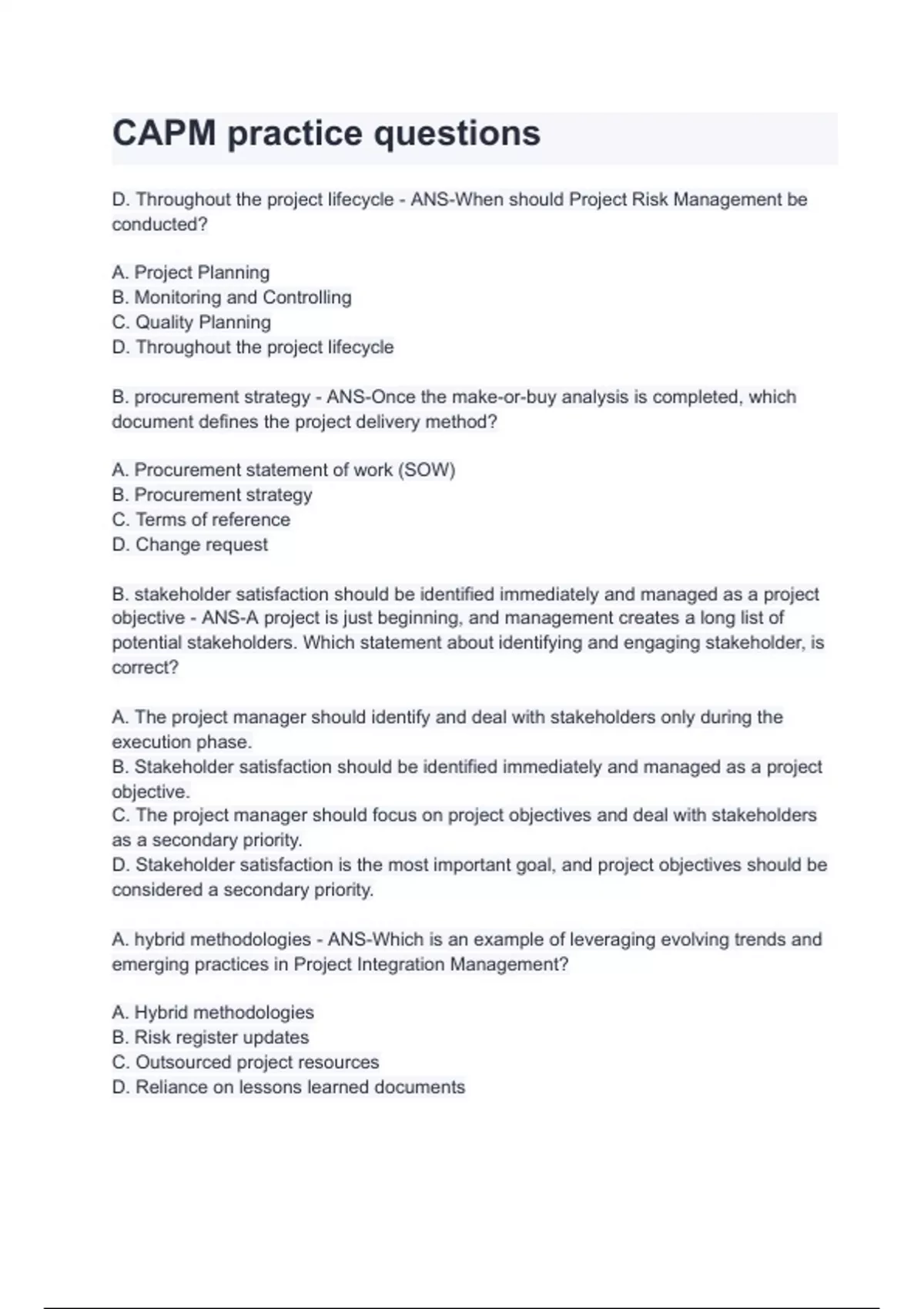 CAPM practice questions

D. Throughout the project lifecycle - ANS-When should Project Risk Management be conducted?

A. Project Planning
B. Monitoring and Controlling
C. Quality Planning
D. Throughout the project lifecycle

B. procurement strategy - ANS-Once the make-or-buy analysis is completed, which document defines the project delivery method?

A. Procurement statement of work (SOW)
B. Procurement strategy
C. Terms of reference
D. Change request

B. stakeholder satisfaction should be identified immediately and managed as a project objective - ANS-A project is just beginning, and management creates a long list of potential stakeholders. Which statement about identifying and engaging stakeholder, is correct?

A. The project manager should identify and deal with stakeholders only during the execution phase.
B. Stakeholder satisfaction should be identified immediately and managed as a project objective.
C. The project manager should focus on project objectives and deal with stakeholders as a secondary priority.
D. Stakeholder satisfaction is the most important goal, and project objectives should be considered a secondary priority.

A. hybrid methodologies - ANS-Which is an example of leveraging evolving trends and emerging practices in Project Integration Management?

A. Hybrid methodologies
B. Risk register updates
C. Outsourced project resources
D. Reliance on lessons learned documents